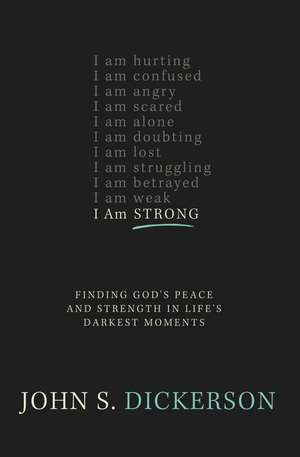 I am hurting
I am confused
I am angry
I am scared
I am alone
I am doubting
I am lost
I am struggling
I am betrayed
I am weak
I Am STRONG

FINDING GOD'S PEACE AND STRENGTH IN LIFE'S DARKEST MOMENTS

JOHN S. DICKERSON